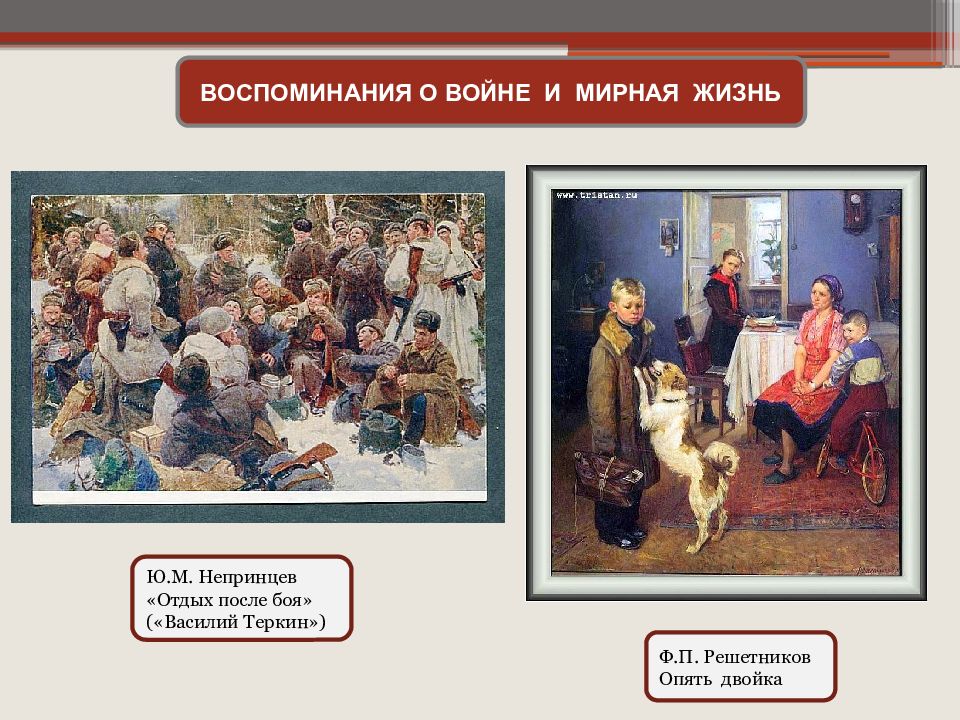 ВОСПОМИНАНИЯ О ВОЙНЕ И МИРНАЯ ЖИЗНЬ

www.tristan.ru

Ю.М. Непринцев
«Отдых после боя»
(«Василий Теркин»)

Ф.П. Решетников
Опять двойка